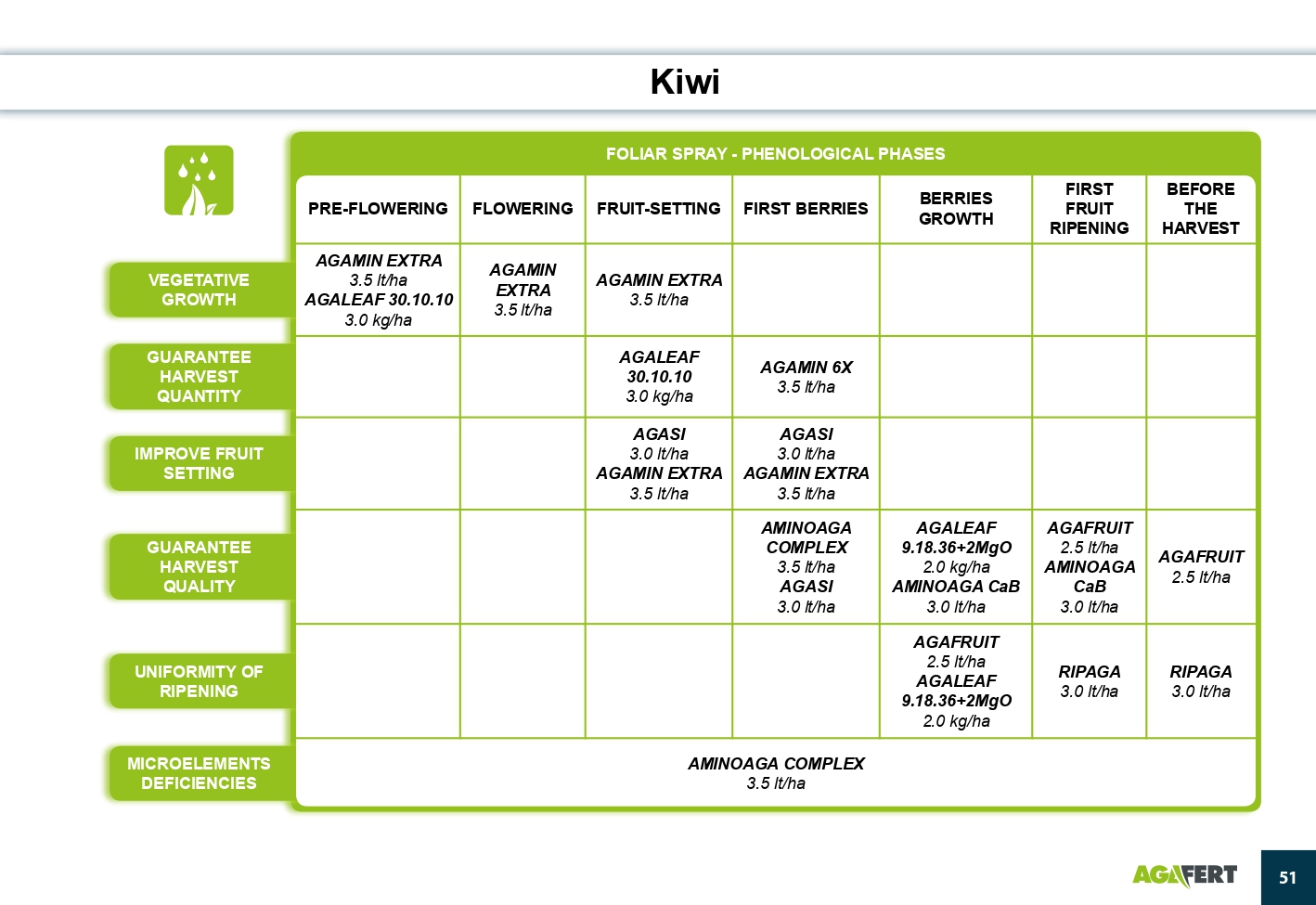 Kiwi

FOLIAR SPRAY - PHENOLOGICAL PHASES

| | PRE-FLOWERING | FLOWERING | FRUIT-SETTING | FIRST BERRIES | BERRIES GROWTH | FIRST FRUIT RIPENING | BEFORE THE HARVEST |
|---|---|---|---|---|---|---|---|
| VEGETATIVE GROWTH | AGAMIN EXTRA 3.5 lt/ha AGALEAF 30.10.10 3.0 kg/ha | AGAMIN EXTRA 3.5 lt/ha | AGAMIN EXTRA 3.5 lt/ha | | | | |
| GUARANTEE HARVEST QUANTITY | | | AGALEAF 30.10.10 3.0 kg/ha | AGAMIN 6X 3.5 lt/ha | | | |
| IMPROVE FRUIT SETTING | | | AGASI 3.0 lt/ha AGAMIN EXTRA 3.5 lt/ha | AGASI 3.0 lt/ha AGAMIN EXTRA 3.5 lt/ha | | | |
| GUARANTEE HARVEST QUALITY | | | | AMINOAGA COMPLEX 3.5 lt/ha AGASI 3.0 lt/ha | AGALEAF 9.18.36+2MgO 2.0 kg/ha AMINOAGA CaB 3.0 lt/ha | AGAFRUIT 2.5 lt/ha AMINOAGA CaB 3.0 lt/ha | AGAFRUIT 2.5 lt/ha |
| UNIFORMITY OF RIPENING | | | | | AGAFRUIT 2.5 lt/ha AGALEAF 9.18.36+2MgO 2.0 kg/ha | RIPAGA 3.0 lt/ha | RIPAGA 3.0 lt/ha |
| MICROELEMENTS DEFICIENCIES | AMINOAGA COMPLEX 3.5 lt/ha | | | | | | |

AGAFERT

51